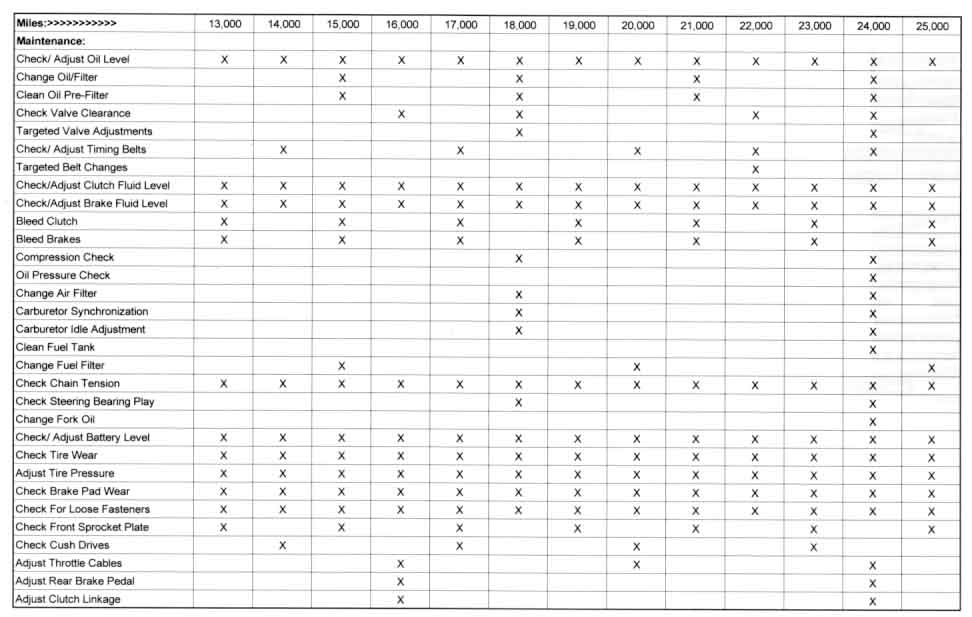 | Miles:>>>>>>>>>>> | 13,000 | 14,000 | 15,000 | 16,000 | 17,000 | 18,000 | 19,000 | 20,000 | 21,000 | 22,000 | 23,000 | 24,000 | 25,000 |
|---|---|---|---|---|---|---|---|---|---|---|---|---|---|
| Maintenance: | | | | | | | | | | | | | |
| Check/ Adjust Oil Level | X | X | X | X | X | X | X | X | X | X | X | X | X |
| Change Oil/Filter | | | X | | | X | | | X | | | X | |
| Clean Oil Pre-Filter | | | X | | | X | | | X | | | X | |
| Check Valve Clearance | | | | X | | X | | | | X | | X | |
| Targeted Valve Adjustments | | | | | | X | | | | | | X | |
| Check/ Adjust Timing Belts | | X | | | X | | | X | | X | | X | |
| Targeted Belt Changes | | | | | | | | | | X | | | |
| Check/Adjust Clutch Fluid Level | X | X | X | X | X | X | X | X | X | X | X | X | X |
| Check/Adjust Brake Fluid Level | X | X | X | X | X | X | X | X | X | X | X | X | X |
| Bleed Clutch | X | | X | | X | | X | | X | | X | | X |
| Bleed Brakes | X | | X | | X | | X | | X | | X | | X |
| Compression Check | | | | | | X | | | | | | X | |
| Oil Pressure Check | | | | | | | | | | | | X | |
| Change Air Filter | | | | | | X | | | | | | X | |
| Carburetor Synchronization | | | | | | X | | | | | | X | |
| Carburetor Idle Adjustment | | | | | | X | | | | | | X | |
| Clean Fuel Tank | | | | | | | | | | | | X | |
| Change Fuel Filter | | | X | | | | | X | | | | | X |
| Check Chain Tension | X | X | X | X | X | X | X | X | X | X | X | X | X |
| Check Steering Bearing Play | | | | | | X | | | | | | X | |
| Change Fork Oil | | | | | | | | | | | | X | |
| Check/ Adjust Battery Level | X | X | X | X | X | X | X | X | X | X | X | X | X |
| Check Tire Wear | X | X | X | X | X | X | X | X | X | X | X | X | X |
| Adjust Tire Pressure | X | X | X | X | X | X | X | X | X | X | X | X | X |
| Check Brake Pad Wear | X | X | X | X | X | X | X | X | X | X | X | X | X |
| Check For Loose Fasteners | X | X | X | X | X | X | X | X | X | X | X | X | X |
| Check Front Sprocket Plate | X | | X | | X | | X | | X | | X | | X |
| Check Cush Drives | | X | | | X | | | X | | | X | | |
| Adjust Throttle Cables | | | | X | | | | X | | | | X | |
| Adjust Rear Brake Pedal | | | | X | | | | | | | | X | |
| Adjust Clutch Linkage | | | | X | | | | | | | | X | |